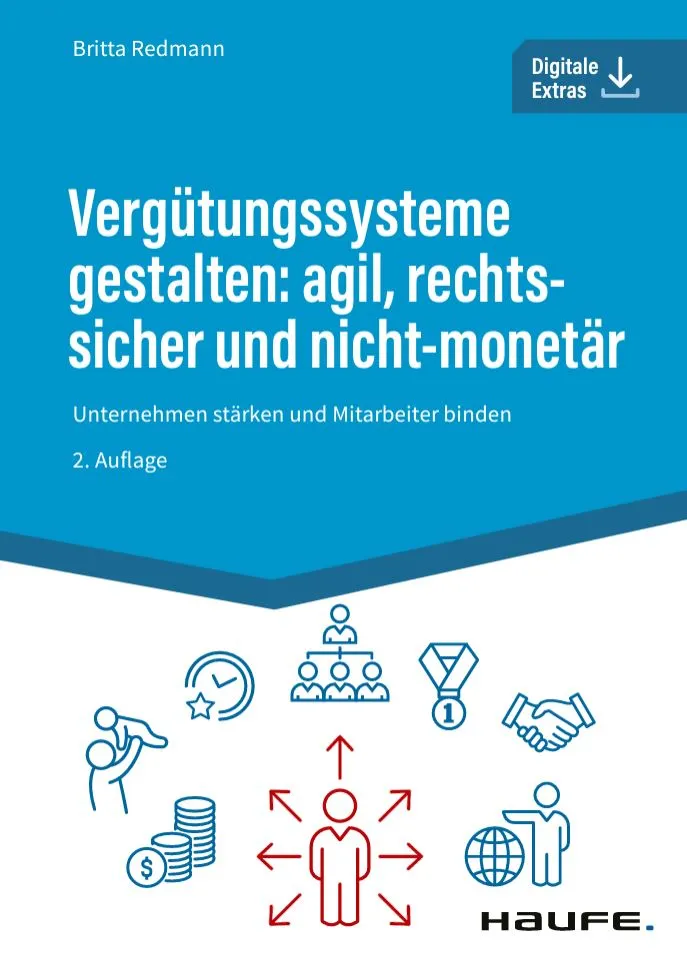 Britta Redmann

Digitale Extras

Vergütungssysteme gestalten: agil, rechtssicher und nicht-monetär

Unternehmen stärken und Mitarbeiter binden

2. Auflage

1

$

HAUFE.